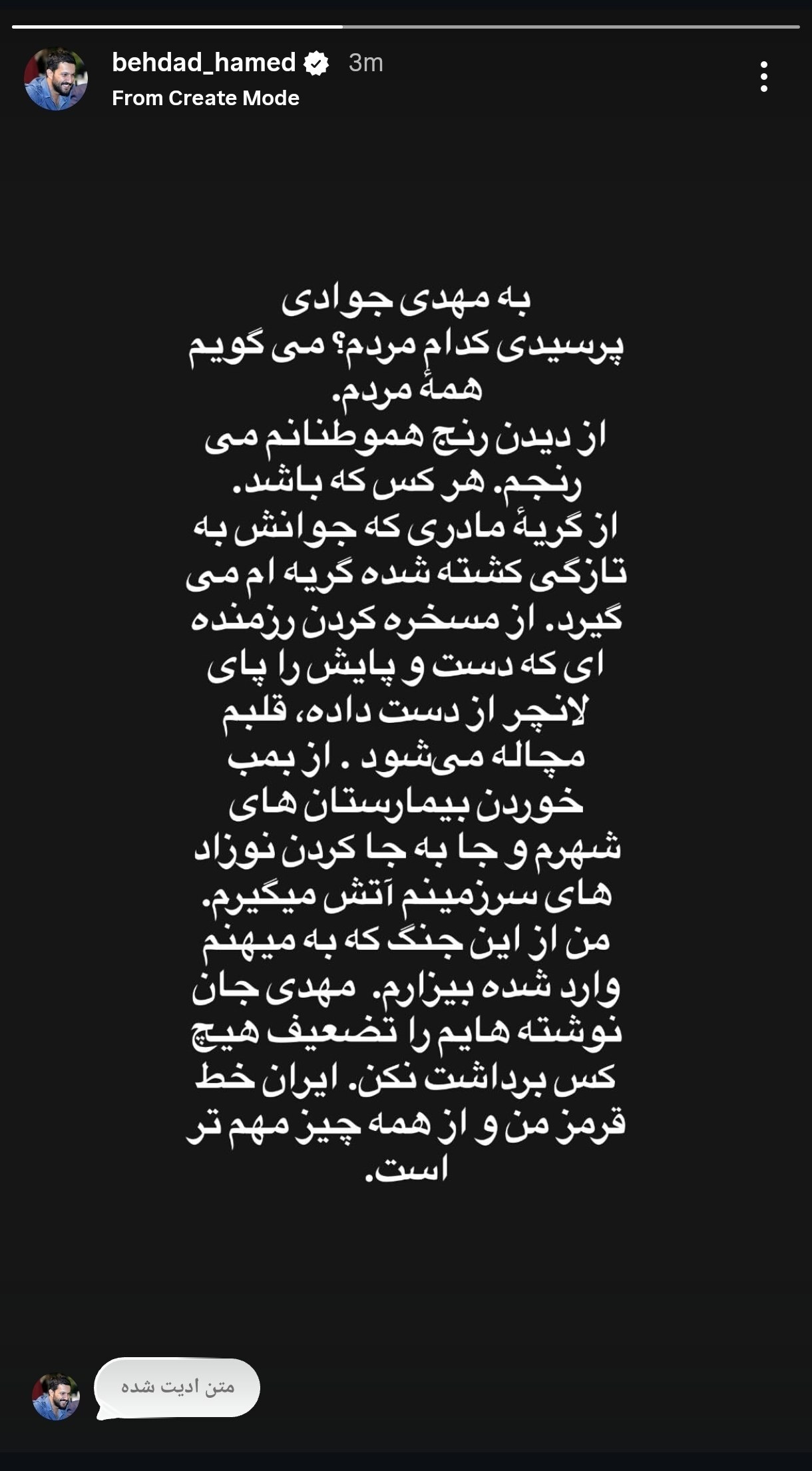 behdad_hamed 3m
From Create Mode

به مهدی جوادی
پرسیدی کدام مردم؟ می گویم همهٔ مردم.
از دیدن رنج هموطنانم می رنجم. هر کس که باشد.
از گریهٔ مادری که جوانش به تازگی کشته شده گریه ام می گیرد. از مسخره کردن رزمنده ای که دست و پایش را پای لانچر از دست داده، قلبم مچاله می‌شود . از بمب خوردن بیمارستان های شهرم و جا به جا کردن نوزاد های سرزمینم آتش میگیرم.
من از این جنگ که به میهنم وارد شده بیزارم. مهدی جان نوشته هایم را تضعیف هیچ کس برداشت نکن. ایران خط قرمز من و از همه چیز مهم تر است.

متن ادیت شده